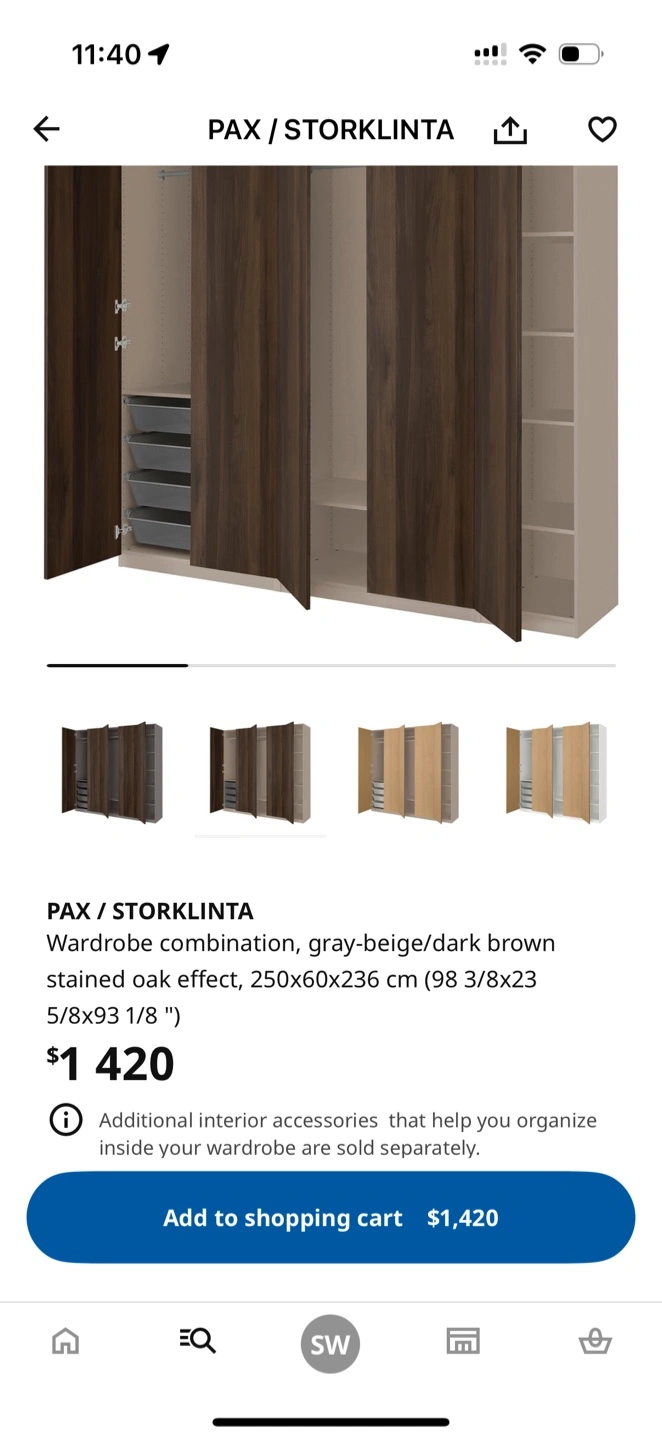 11:40

PAX / STORKLINTA

PAX / STORKLINTA
Wardrobe combination, gray-beige/dark brown stained oak effect, 250x60x236 cm (98 3/8x23 5/8x93 1/8 ")

$1 420

Additional interior accessories that help you organize inside your wardrobe are sold separately.

Add to shopping cart $1,420

SW